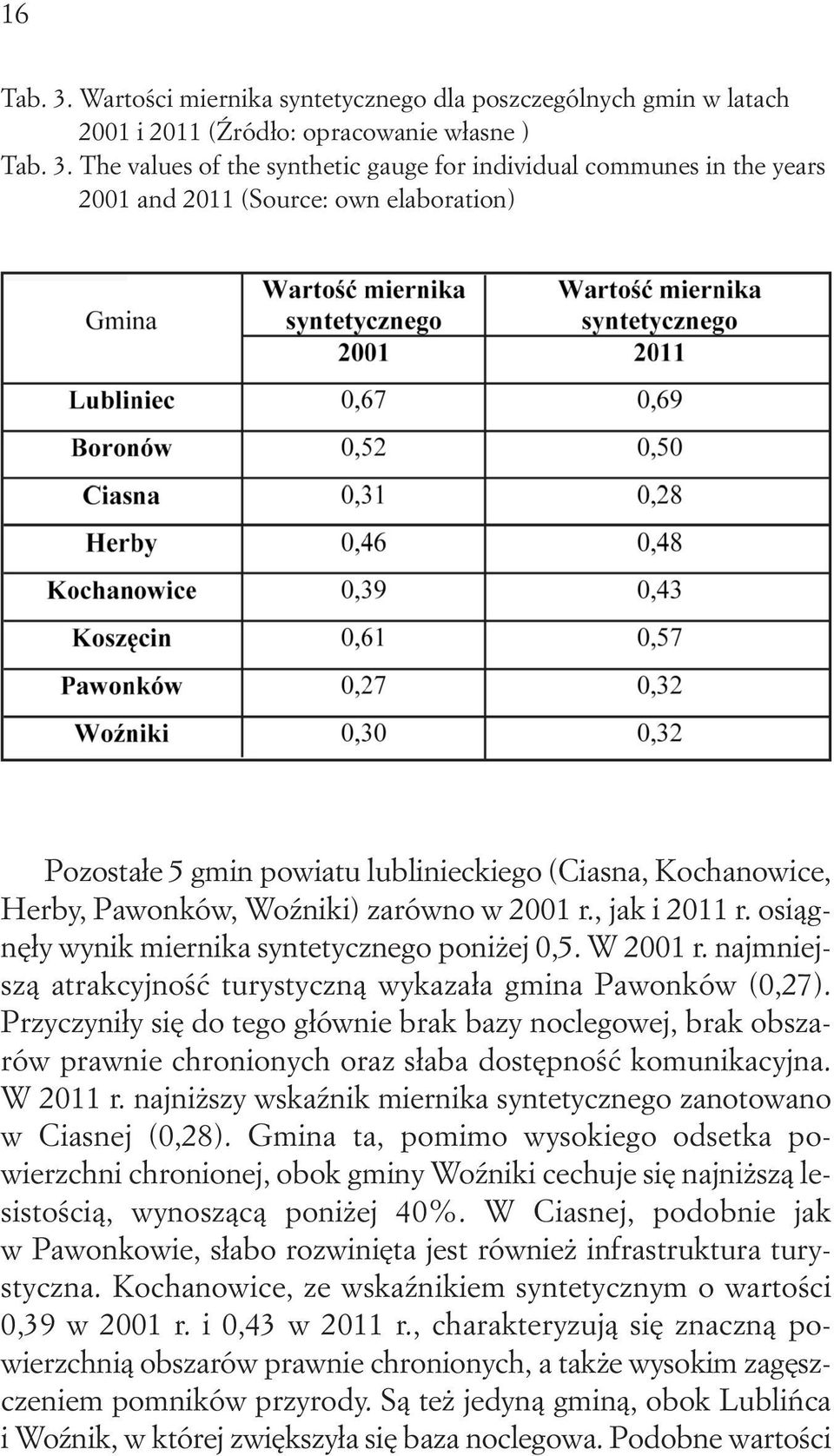 16

Tab. 3. Wartości miernika syntetycznego dla poszczególnych gmin w latach 2001 i 2011 (Źródło: opracowanie własne )
Tab. 3. The values of the synthetic gauge for individual communes in the years 2001 and 2011 (Source: own elaboration)

| Gmina | Wartość miernika syntetycznego 2001 | Wartość miernika syntetycznego 2011 |
|---|---|---|
| Lubliniec | 0,67 | 0,69 |
| Boronów | 0,52 | 0,50 |
| Ciasna | 0,31 | 0,28 |
| Herby | 0,46 | 0,48 |
| Kochanowice | 0,39 | 0,43 |
| Koszęcin | 0,61 | 0,57 |
| Pawonków | 0,27 | 0,32 |
| Woźniki | 0,30 | 0,32 |

Pozostałe 5 gmin powiatu lublinieckiego (Ciasna, Kochanowice, Herby, Pawonków, Woźniki) zarówno w 2001 r., jak i 2011 r. osiągnęły wynik miernika syntetycznego poniżej 0,5. W 2001 r. najmniejszą atrakcyjność turystyczną wykazała gmina Pawonków (0,27). Przyczyniły się do tego głównie brak bazy noclegowej, brak obszarów prawnie chronionych oraz słaba dostępność komunikacyjna. W 2011 r. najniższy wskaźnik miernika syntetycznego zanotowano w Ciasnej (0,28). Gmina ta, pomimo wysokiego odsetka powierzchni chronionej, obok gminy Woźniki cechuje się najniższą lesistością, wynoszącą poniżej 40%. W Ciasnej, podobnie jak w Pawonkowie, słabo rozwinięta jest również infrastruktura turystyczna. Kochanowice, ze wskaźnikiem syntetycznym o wartości 0,39 w 2001 r. i 0,43 w 2011 r., charakteryzują się znaczną powierzchnią obszarów prawnie chronionych, a także wysokim zagęszczeniem pomników przyrody. Są też jedyną gminą, obok Lublińca i Woźnik, w której zwiększyła się baza noclegowa. Podobne wartości